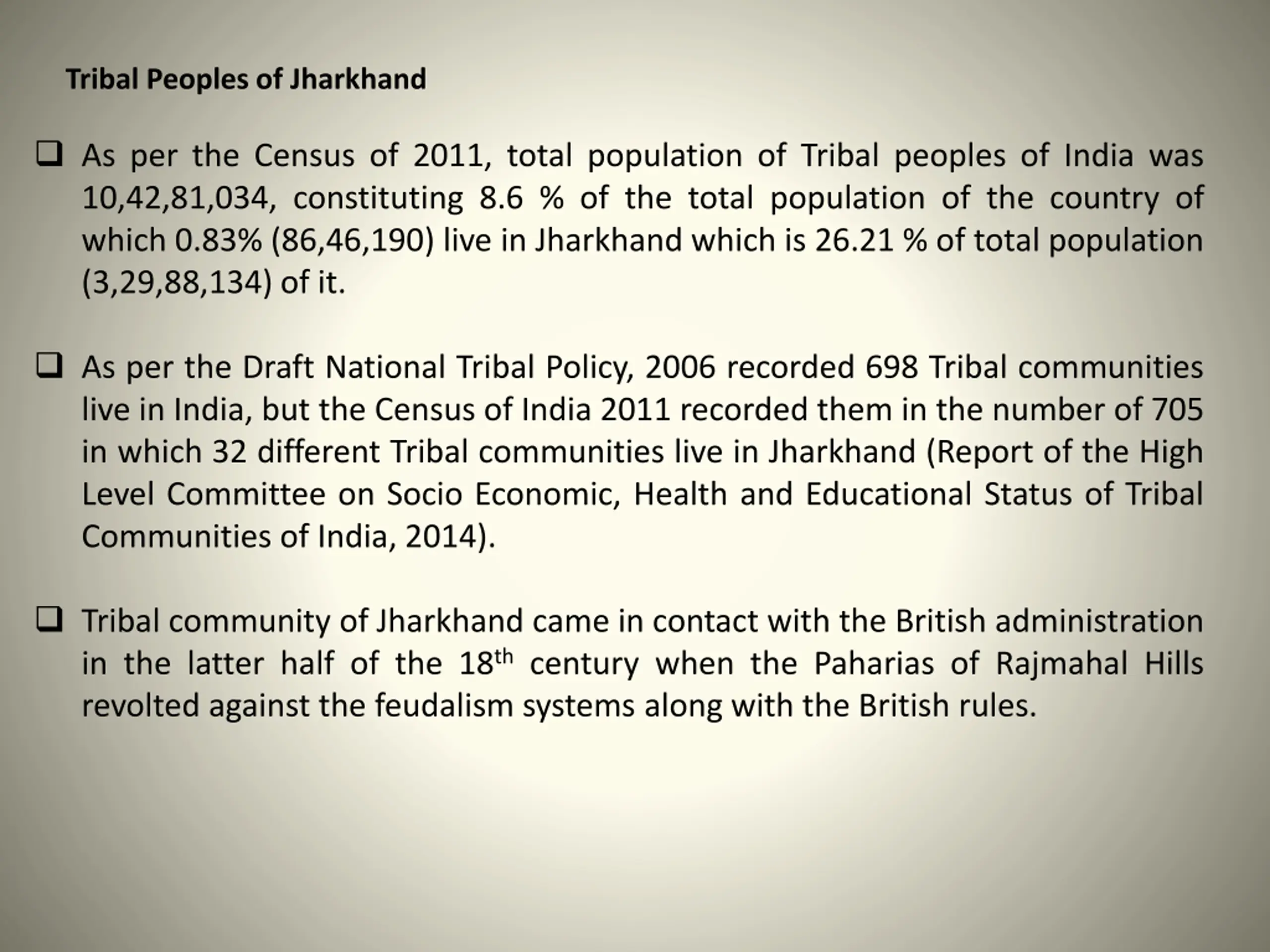 Tribal Peoples of Jharkhand

❑ As per the Census of 2011, total population of Tribal peoples of India was 10,42,81,034, constituting 8.6 % of the total population of the country of which 0.83% (86,46,190) live in Jharkhand which is 26.21 % of total population (3,29,88,134) of it.

❑ As per the Draft National Tribal Policy, 2006 recorded 698 Tribal communities live in India, but the Census of India 2011 recorded them in the number of 705 in which 32 different Tribal communities live in Jharkhand (Report of the High Level Committee on Socio Economic, Health and Educational Status of Tribal Communities of India, 2014).

❑ Tribal community of Jharkhand came in contact with the British administration in the latter half of the 18$^{th}$ century when the Paharias of Rajmahal Hills revolted against the feudalism systems along with the British rules.